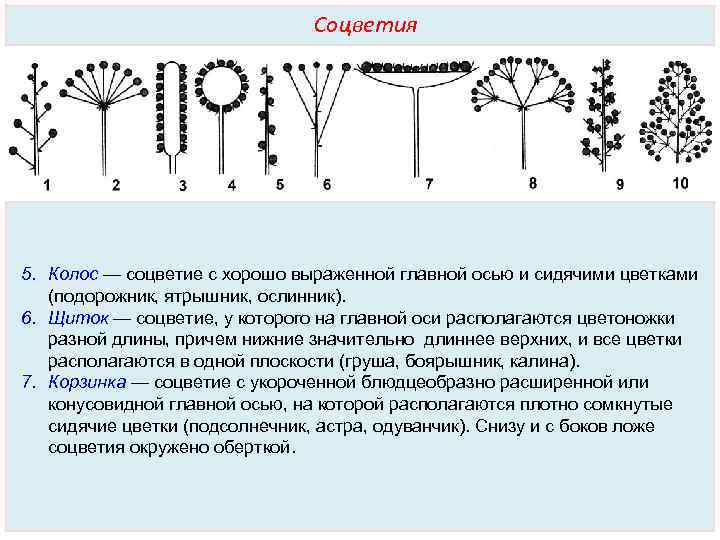 Соцветия

1 2 3 4 5 6 7 8 9 10

5. Колос — соцветие с хорошо выраженной главной осью и сидячими цветками (подорожник, ятрышник, ослинник).
6. Щиток — соцветие, у которого на главной оси располагаются цветоножки разной длины, причем нижние значительно длиннее верхних, и все цветки располагаются в одной плоскости (груша, боярышник, калина).
7. Корзинка — соцветие с укороченной блюдцеобразно расширенной или конусовидной главной осью, на которой располагаются плотно сомкнутые сидячие цветки (подсолнечник, астра, одуванчик). Снизу и с боков ложе соцветия окружено оберткой.